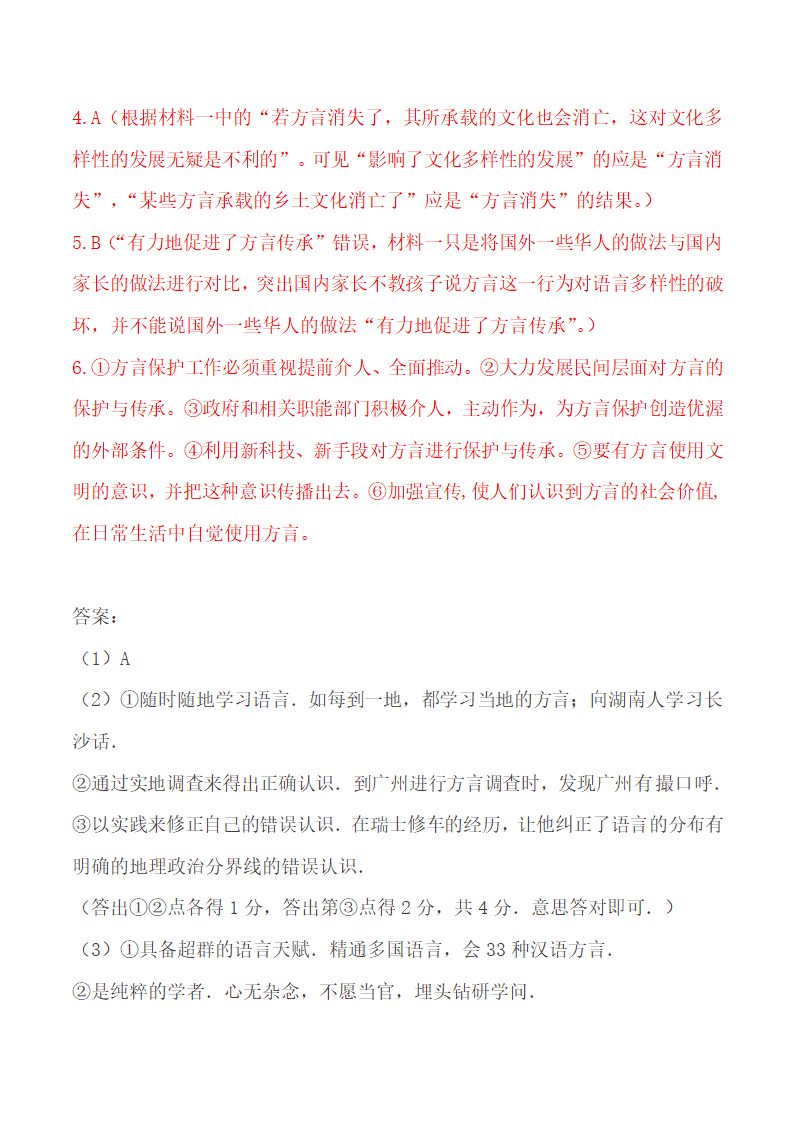 4.A（根据材料一中的“若方言消失了，其所承载的文化也会消亡，这对文化多样性的发展无疑是不利的”。可见“影响了文化多样性的发展”的应是“方言消失”，“某些方言承载的乡土文化消亡了”应是“方言消失”的结果。）

5.B（“有力地促进了方言传承”错误，材料一只是将国外一些华人的做法与国内家长的做法进行对比，突出国内家长不教孩子说方言这一行为对语言多样性的破坏，并不能说国外一些华人的做法“有力地促进了方言传承”。）

6.①方言保护工作必须重视提前介人、全面推动。②大力发展民间层面对方言的保护与传承。③政府和相关职能部门积极介人，主动作为，为方言保护创造优渥的外部条件。④利用新科技、新手段对方言进行保护与传承。⑤要有方言使用文明的意识，并把这种意识传播出去。⑥加强宣传，使人们认识到方言的社会价值，在日常生活中自觉使用方言。

答案：

（1）A

（2）①随时随地学习语言．如每到一地，都学习当地的方言；向湖南人学习长沙话．

②通过实地调查来得出正确认识．到广州进行方言调查时，发现广州有撮口呼．

③以实践来修正自己的错误认识．在瑞士修车的经历，让他纠正了语言的分布有明确的地理政治分界线的错误认识．

（答出①②点各得 1 分，答出第③点得 2 分，共 4 分．意思答对即可．）

（3）①具备超群的语言天赋．精通多国语言，会 33 种汉语方言．

②是纯粹的学者．心无杂念，不愿当官，埋头钻研学问．